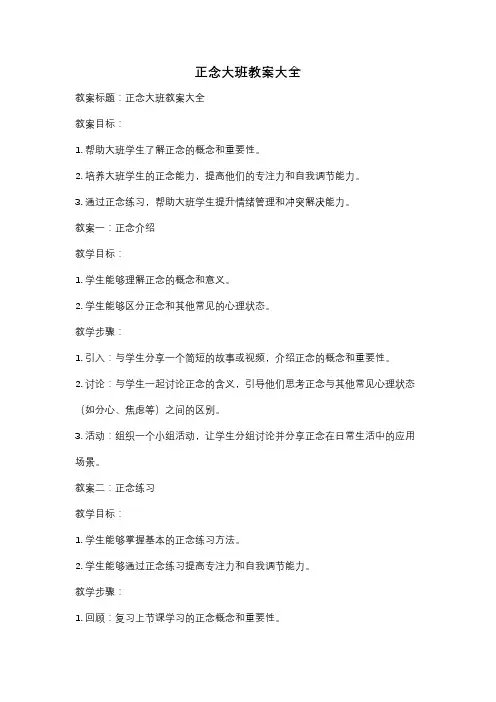 正念大班教案大全

教案标题：正念大班教案大全

教案目标：

1. 帮助大班学生了解正念的概念和重要性。

2. 培养大班学生的正念能力，提高他们的专注力和自我调节能力。

3. 通过正念练习，帮助大班学生提升情绪管理和冲突解决能力。

教案一：正念介绍

教学目标：

1. 学生能够理解正念的概念和意义。

2. 学生能够区分正念和其他常见的心理状态。

教学步骤：

1. 引入：与学生分享一个简短的故事或视频，介绍正念的概念和重要性。

2. 讨论：与学生一起讨论正念的含义，引导他们思考正念与其他常见心理状态（如分心、焦虑等）之间的区别。

3. 活动：组织一个小组活动，让学生分组讨论并分享正念在日常生活中的应用场景。

教案二：正念练习

教学目标：

1. 学生能够掌握基本的正念练习方法。

2. 学生能够通过正念练习提高专注力和自我调节能力。

教学步骤：

1. 回顾：复习上节课学习的正念概念和重要性。